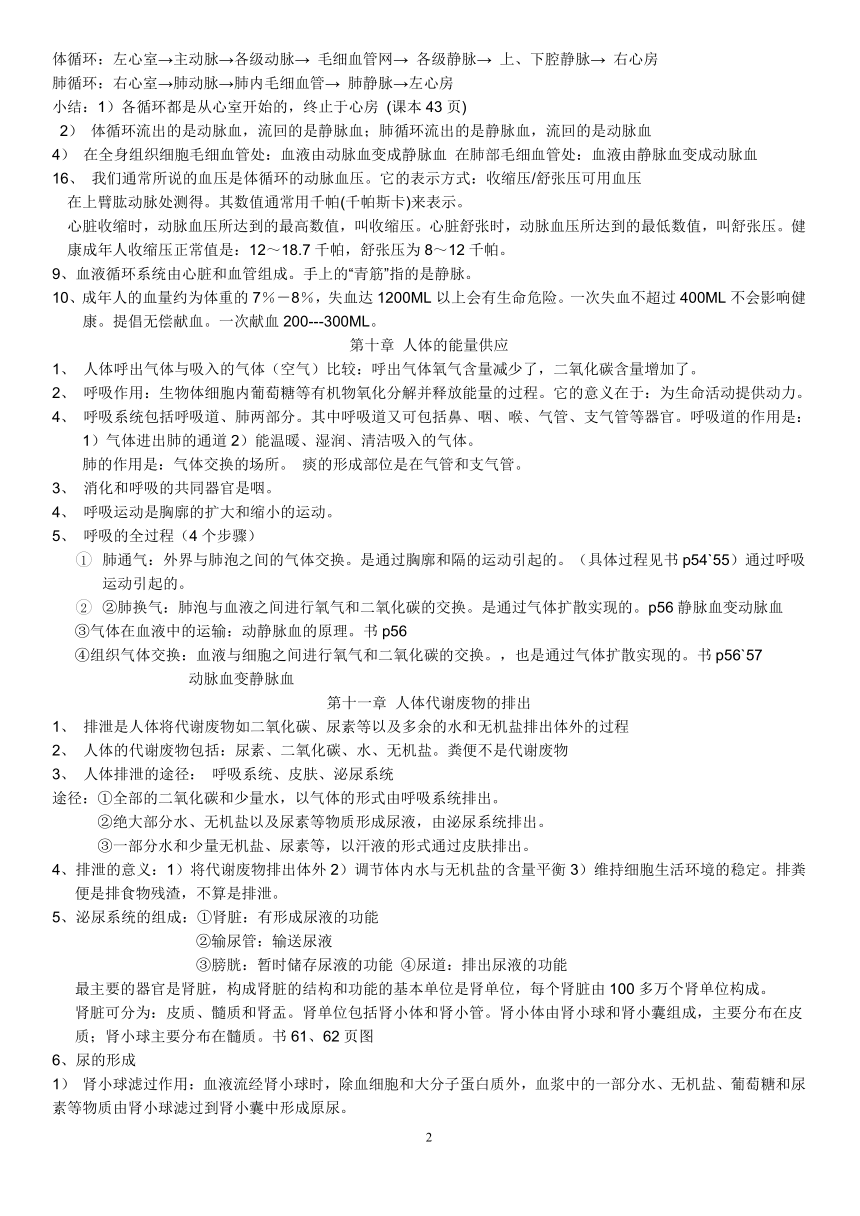 体循环：左心室→主动脉→各级动脉→ 毛细血管网→ 各级静脉→ 上、下腔静脉→ 右心房
肺循环：右心室→肺动脉→肺内毛细血管→ 肺静脉→左心房
小结：1）各循环都是从心室开始的，终止于心房 (课本 43 页)
2） 体循环流出的是动脉血，流回的是静脉血；肺循环流出的是静脉血，流回的是动脉血
4） 在全身组织细胞毛细血管处：血液由动脉血变成静脉血 在肺部毛细血管处：血液由静脉血变成动脉血
16、 我们通常所说的血压是体循环的动脉血压。它的表示方式：收缩压/舒张压可用血压在上臂肱动脉处测得。其数值通常用千帕(千帕斯卡)来表示。
心脏收缩时，动脉血压所达到的最高数值，叫收缩压。心脏舒张时，动脉血压所达到的最低数值，叫舒张压。健康成年人收缩压正常值是：12～18.7 千帕，舒张压为 8～12 千帕。
9、血液循环系统由心脏和血管组成。手上的“青筋”指的是静脉。
10、成年人的血量约为体重的 7％－8％，失血达 1200ML 以上会有生命危险。一次失血不超过 400ML 不会影响健康。提倡无偿献血。一次献血 200---300ML。
第十章 人体的能量供应
1、 人体呼出气体与吸入的气体（空气）比较：呼出气体氧气含量减少了，二氧化碳含量增加了。
2、 呼吸作用：生物体细胞内葡萄糖等有机物氧化分解并释放能量的过程。它的意义在于：为生命活动提供动力。
4、 呼吸系统包括呼吸道、肺两部分。其中呼吸道又可包括鼻、咽、喉、气管、支气管等器官。呼吸道的作用是：1）气体进出肺的通道 2）能温暖、湿润、清洁吸入的气体。
肺的作用是：气体交换的场所。 痰的形成部位是在气管和支气管。
3、 消化和呼吸的共同器官是咽。
4、 呼吸运动是胸廓的扩大和缩小的运动。
5、 呼吸的全过程（4 个步骤）
① 肺通气：外界与肺泡之间的气体交换。是通过胸廓和隔的运动引起的。（具体过程见书 p54`55）通过呼吸运动引起的。
② ②肺换气：肺泡与血液之间进行氧气和二氧化碳的交换。是通过气体扩散实现的。p56 静脉血变动脉血
③气体在血液中的运输：动静脉血的原理。书 p56
④组织气体交换：血液与细胞之间进行氧气和二氧化碳的交换。，也是通过气体扩散实现的。书 p56`57
动脉血变静脉血
第十一章 人体代谢废物的排出
1、 排泄是人体将代谢废物如二氧化碳、尿素等以及多余的水和无机盐排出体外的过程
2、 人体的代谢废物包括：尿素、二氧化碳、水、无机盐。粪便不是代谢废物
3、 人体排泄的途径： 呼吸系统、皮肤、泌尿系统
途径：①全部的二氧化碳和少量水，以气体的形式由呼吸系统排出。
②绝大部分水、无机盐以及尿素等物质形成尿液，由泌尿系统排出。
③一部分水和少量无机盐、尿素等，以汗液的形式通过皮肤排出。
4、排泄的意义：1）将代谢废物排出体外 2）调节体内水与无机盐的含量平衡 3）维持细胞生活环境的稳定。排粪便是排食物残渣，不算是排泄。
5、泌尿系统的组成：①肾脏：有形成尿液的功能
②输尿管：输送尿液
③膀胱：暂时储存尿液的功能 ④尿道：排出尿液的功能
最主要的器官是肾脏，构成肾脏的结构和功能的基本单位是肾单位，每个肾脏由 100 多万个肾单位构成。
肾脏可分为：皮质、髓质和肾盂。肾单位包括肾小体和肾小管。肾小体由肾小球和肾小囊组成，主要分布在皮质；肾小球主要分布在髓质。书 61、62 页图
6、尿的形成
1） 肾小球滤过作用：血液流经肾小球时，除血细胞和大分子蛋白质外，血浆中的一部分水、无机盐、葡萄糖和尿素等物质由肾小球滤过到肾小囊中形成原尿。
2